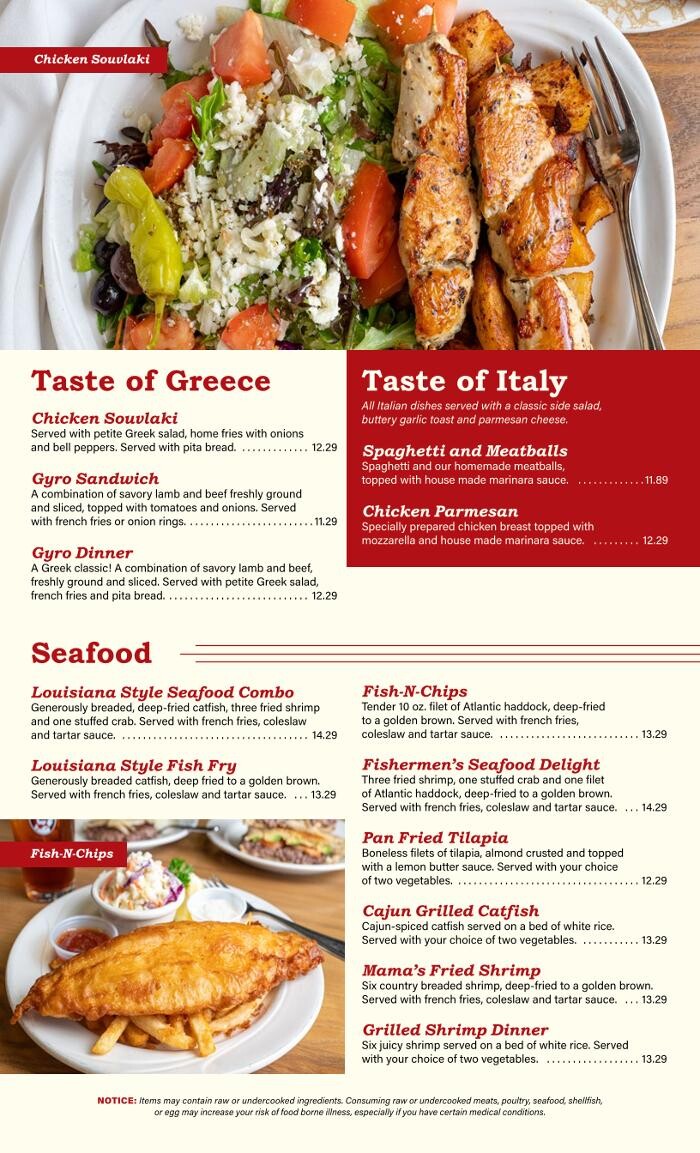 Chicken Souvlaki

Taste of Greece

Chicken Souvlaki
Served with petite Greek salad, home fries with onions and bell peppers. Served with pita bread. 12.29

Gyro Sandwich
A combination of savory lamb and beef freshly ground and sliced, topped with tomatoes and onions. Served with french fries or onion rings. 11.29

Gyro Dinner
A Greek classic! A combination of savory lamb and beef, freshly ground and sliced. Served with petite Greek salad, french fries and pita bread. 12.29

Taste of Italy
All Italian dishes served with a classic side salad, buttery garlic toast and parmesan cheese.

Spaghetti and Meatballs
Spaghetti and our homemade meatballs, topped with house made marinara sauce. 11.89

Chicken Parmesan
Specially prepared chicken breast topped with mozzarella and house made marinara sauce. 12.29

Seafood

Louisiana Style Seafood Combo
Generously breaded, deep-fried catfish, three fried shrimp and one stuffed crab. Served with french fries, coleslaw and tartar sauce. 14.29

Louisiana Style Fish Fry
Generously breaded catfish, deep fried to a golden brown. Served with french fries, coleslaw and tartar sauce. 13.29

Fish-N-Chips

Fish-N-Chips
Tender 10 oz. filet of Atlantic haddock, deep-fried to a golden brown. Served with french fries, coleslaw and tartar sauce. 13.29

Fishermen's Seafood Delight
Three fried shrimp, one stuffed crab and one filet of Atlantic haddock, deep-fried to a golden brown. Served with french fries, coleslaw and tartar sauce. 14.29

Pan Fried Tilapia
Boneless filets of tilapia, almond crusted and topped with a lemon butter sauce. Served with your choice of two vegetables. 12.29

Cajun Grilled Catfish
Cajun-spiced catfish served on a bed of white rice. Served with your choice of two vegetables. 13.29

Mama's Fried Shrimp
Six country breaded shrimp, deep-fried to a golden brown. Served with french fries, coleslaw and tartar sauce. 13.29

Grilled Shrimp Dinner
Six juicy shrimp served on a bed of white rice. Served with your choice of two vegetables. 13.29

NOTICE: Items may contain raw or undercooked ingredients. Consuming raw or undercooked meats, poultry, seafood, shellfish, or egg may increase your risk of food borne illness, especially if you have certain medical conditions.